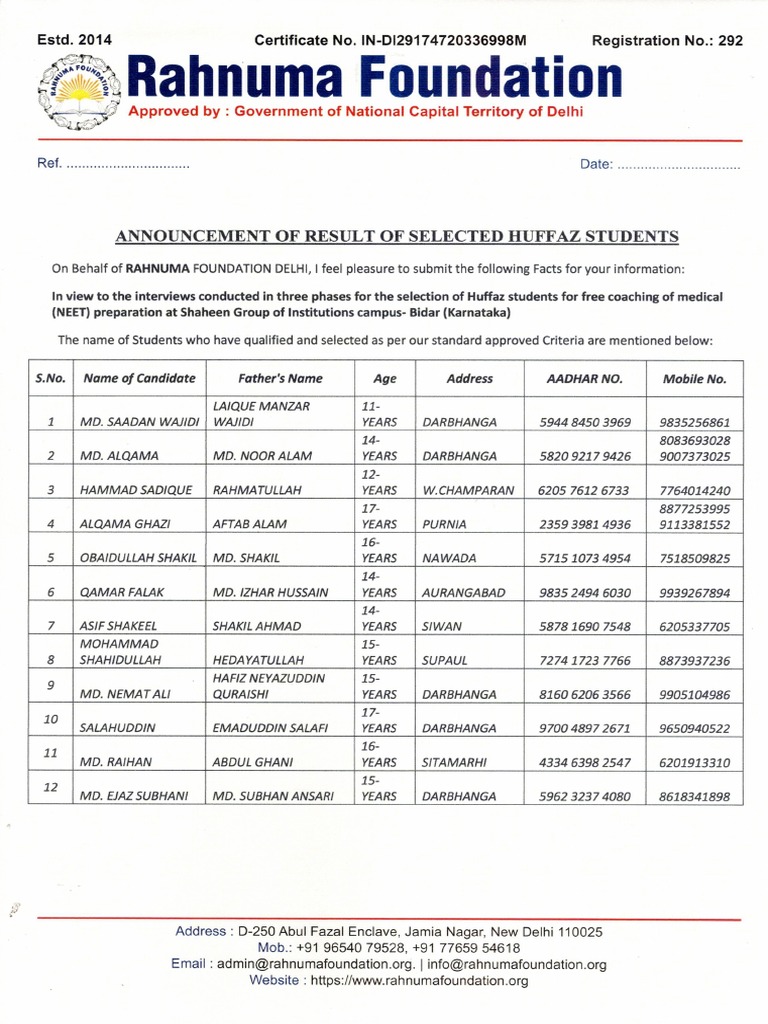 Estd. 2014 Certificate No. IN-DI29174720336998M Registration No.: 292

RAHNUMA FOUNDATION

Rahnuma Foundation

Approved by : Government of National Capital Territory of Delhi

Ref. ................................ Date: ................................

ANNOUNCEMENT OF RESULT OF SELECTED HUFFAZ STUDENTS

On Behalf of RAHNUMA FOUNDATION DELHI, I feel pleasure to submit the following Facts for your information:

In view to the interviews conducted in three phases for the selection of Huffaz students for free coaching of medical (NEET) preparation at Shaheen Group of Institutions campus- Bidar (Karnataka)

The name of Students who have qualified and selected as per our standard approved Criteria are mentioned below:

| S.No. | Name of Candidate | Father's Name | Age | Address | AADHAR NO. | Mobile No. |
|---|---|---|---|---|---|---|
| 1 | MD. SAADAN WAJIDI | LAIQUE MANZAR WAJIDI | 11-YEARS | DARBHANGA | 5944 8450 3969 | 9835256861 |
| 2 | MD. ALQAMA | MD. NOOR ALAM | 14-YEARS | DARBHANGA | 5820 9217 9426 | 8083693028 9007373025 |
| 3 | HAMMAD SADIQUE | RAHMATULLAH | 12-YEARS | W.CHAMPARAN | 6205 7612 6733 | 7764014240 |
| 4 | ALQAMA GHAZI | AFTAB ALAM | 17-YEARS | PURNIA | 2359 3981 4936 | 8877253995 9113381552 |
| 5 | OBAIDULLAH SHAKIL | MD. SHAKIL | 16-YEARS | NAWADA | 5715 1073 4954 | 7518509825 |
| 6 | QAMAR FALAK | MD. IZHAR HUSSAIN | 14-YEARS | AURANGABAD | 9835 2494 6030 | 9939267894 |
| 7 | ASIF SHAKEEL | SHAKIL AHMAD | 14-YEARS | SIWAN | 5878 1690 7548 | 6205337705 |
| 8 | MOHAMMAD SHAHIDULLAH | HEDAYATULLAH | 15-YEARS | SUPAUL | 7274 1723 7766 | 8873937236 |
| 9 | MD. NEMAT ALI | HAFIZ NEYAZUDDIN QURAISHI | 15-YEARS | DARBHANGA | 8160 6206 3566 | 9905104986 |
| 10 | SALAHUDDIN | EMADUDDIN SALAFI | 17-YEARS | DARBHANGA | 9700 4897 2671 | 9650940522 |
| 11 | MD. RAIHAN | ABDUL GHANI | 16-YEARS | SITAMARHI | 4334 6398 2547 | 6201913310 |
| 12 | MD. EJAZ SUBHANI | MD. SUBHAN ANSARI | 15-YEARS | DARBHANGA | 5962 3237 4080 | 8618341898 |

Address : D-250 Abul Fazal Enclave, Jamia Nagar, New Delhi 110025
Mob.: +91 96540 79528, +91 77659 54618
Email : admin@rahnumafoundation.org. | info@rahnumafoundation.org
Website : https://www.rahnumafoundation.org